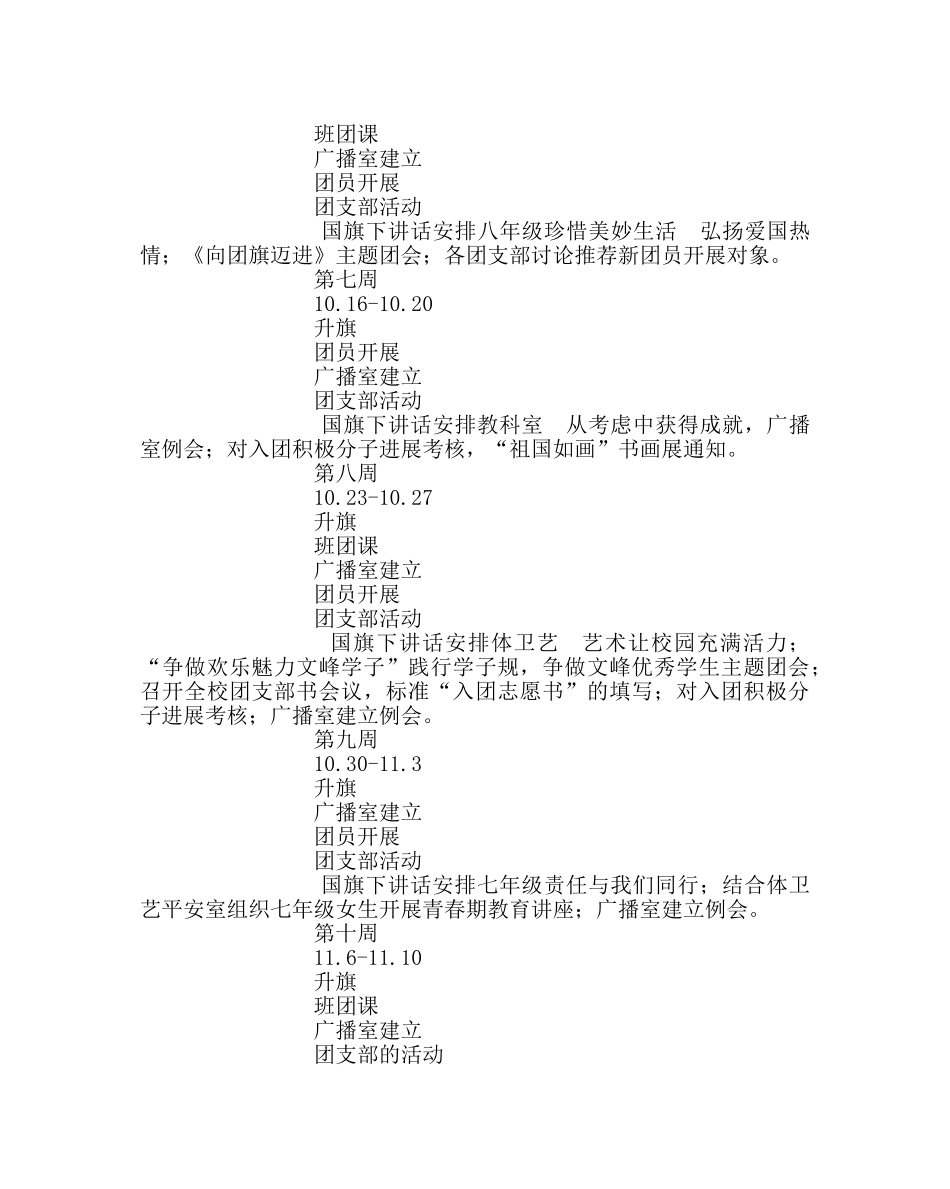 班团课
广播室建立
团员开展
团支部活动
国旗下讲话安排八年级珍惜美妙生活　弘扬爱国热情；《向团旗迈进》主题团会；各团支部讨论推荐新团员开展对象。
第七周
10.16-10.20
升旗
团员开展
广播室建立
团支部活动
国旗下讲话安排教科室　从考虑中获得成就，广播室例会；对入团积极分子进展考核，“祖国如画”书画展通知。
第八周
10.23-10.27
升旗
班团课
广播室建立
团员开展
团支部活动
国旗下讲话安排体卫艺　艺术让校园充满活力；“争做欢乐魅力文峰学子”践行学子规，争做文峰优秀学生主题团会；召开全校团支部书会议，标准“入团志愿书”的填写；对入团积极分子进展考核；广播室建立例会。
第九周
10.30-11.3
升旗
广播室建立
团员开展
团支部活动
国旗下讲话安排七年级责任与我们同行；结合体卫艺平安室组织七年级女生开展青春期教育讲座；广播室建立例会。
第十周
11.6-11.10
升旗
班团课
广播室建立
团支部的活动